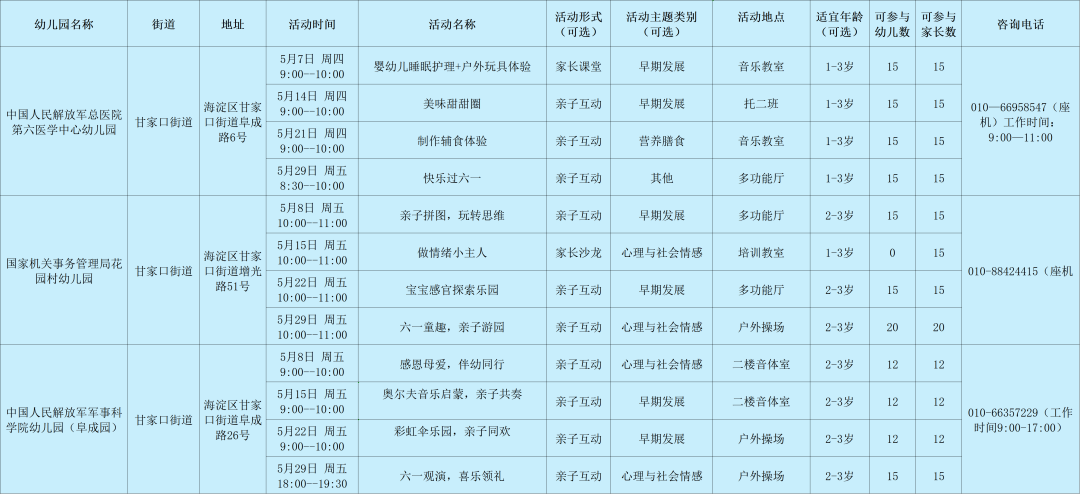 | 幼儿园名称 | 街道 | 地址 | 活动时间 | 活动名称 | 活动形式（可选） | 活动主题类别（可选） | 活动地点 | 适宜年龄（可选） | 可参与幼儿数 | 可参与家长数 | 咨询电话 |
|---|---|---|---|---|---|---|---|---|---|---|---|
| 中国人民解放军总医院第六医学中心幼儿园 | 甘家口街道 | 海淀区甘家口街道阜成路6号 | 5月7日 周四 9:00—10:00 | 婴幼儿睡眠护理+户外玩具体验 | 家长课堂 | 早期发展 | 音乐教室 | 1-3岁 | 15 | 15 | 010—66958547（座机）工作时间：9:00—11:00 |
| | | | 5月14日 周四 9:00—10:00 | 美味甜甜圈 | 亲子互动 | 早期发展 | 托二班 | 1-3岁 | 15 | 15 | |
| | | | 5月21日 周四 9:00—10:00 | 制作辅食体验 | 亲子互动 | 营养膳食 | 音乐教室 | 1-3岁 | 15 | 15 | |
| | | | 5月29日 周五 8:30—10:00 | 快乐过六一 | 亲子互动 | 其他 | 多功能厅 | 1-3岁 | 15 | 15 | |
| 国家机关事务管理局花园村幼儿园 | 甘家口街道 | 海淀区甘家口街道增光路51号 | 5月8日 周五 10:00—11:00 | 亲子拼图，玩转思维 | 亲子互动 | 早期发展 | 多功能厅 | 2-3岁 | 15 | 15 | 010-88424415（座机 |
| | | | 5月15日 周五 10:00—11:00 | 做情绪小主人 | 家长沙龙 | 心理与社会情感 | 培训教室 | 1-3岁 | 0 | 15 | |
| | | | 5月22日 周五 10:00—11:00 | 宝宝感官探索乐园 | 亲子互动 | 早期发展 | 多功能厅 | 2-3岁 | 15 | 15 | |
| | | | 5月29日 周五 10:00—11:00 | 六一童趣，亲子游园 | 亲子互动 | 心理与社会情感 | 户外操场 | 2-3岁 | 20 | 20 | |
| 中国人民解放军军事科学院幼儿园（阜成园） | 甘家口街道 | 海淀区甘家口街道阜成路26号 | 5月8日 周五 9:00—10:00 | 感恩母爱，伴幼同行 | 亲子互动 | 心理与社会情感 | 二楼音体室 | 2-3岁 | 12 | 12 | 010-66357229（工作时间9:00-17:00） |
| | | | 5月15日 周五 9:00—10:00 | 奥尔夫音乐启蒙，亲子共奏 | 亲子互动 | 早期发展 | 二楼音体室 | 2-3岁 | 12 | 12 | |
| | | | 5月22日 周五 9:00—10:00 | 彩虹伞乐园，亲子同欢 | 亲子互动 | 早期发展 | 户外操场 | 2-3岁 | 12 | 12 | |
| | | | 5月29日 周五 18:00—19:30 | 六一观演，喜乐领礼 | 亲子互动 | 心理与社会情感 | 户外操场 | 2-3岁 | 15 | 15 | |